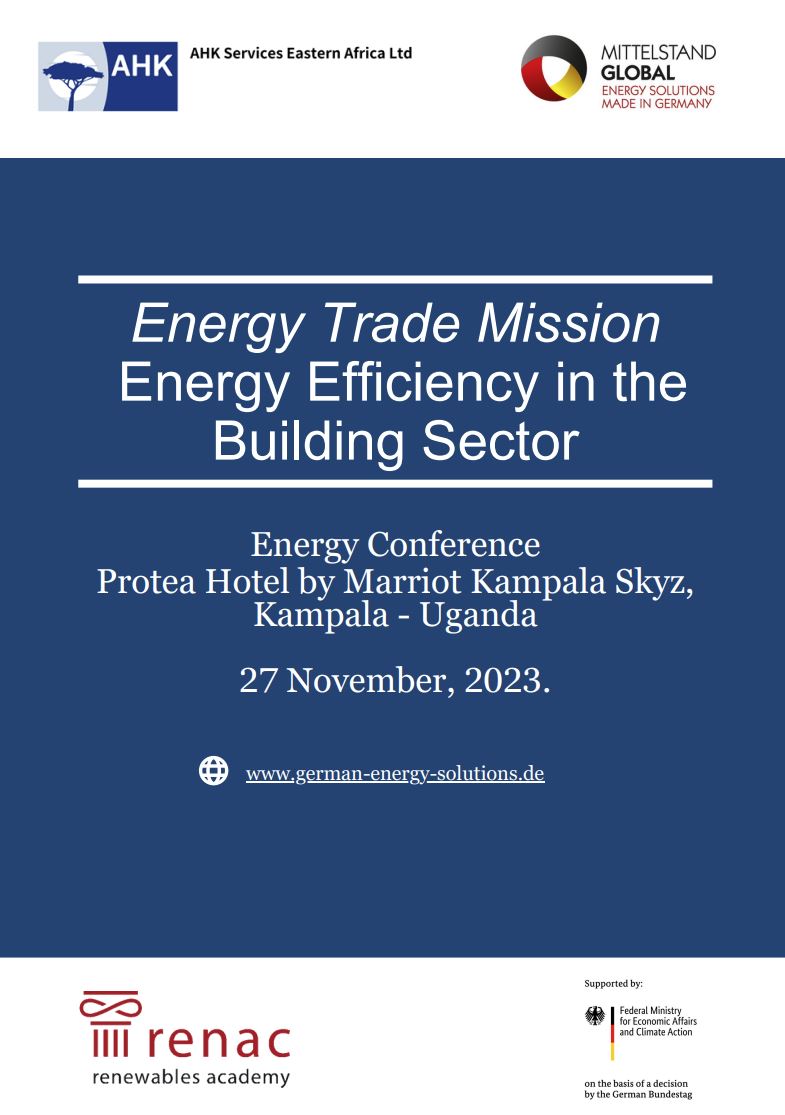 AHK

AHK Services Eastern Africa Ltd

MITTELSTAND
GLOBAL
ENERGY SOLUTIONS
MADE IN GERMANY

Energy Trade Mission
Energy Efficiency in the Building Sector

Energy Conference
Protea Hotel by Marriot Kampala Skyz, Kampala - Uganda

27 November, 2023.

www.german-energy-solutions.de

renac
renewables academy

Supported by:

Federal Ministry for Economic Affairs and Climate Action

on the basis of a decision by the German Bundestag